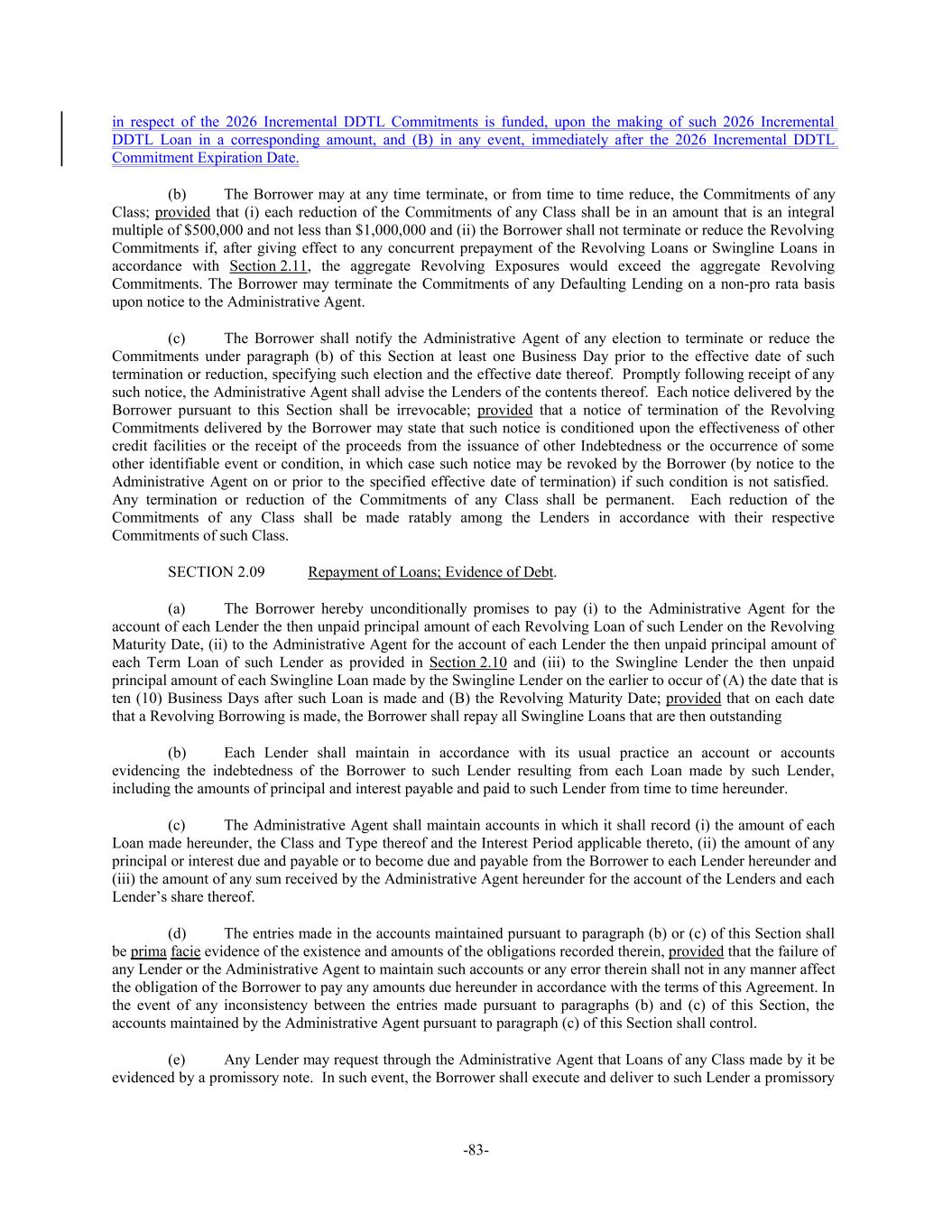 in respect of the 2026 Incremental DDTL Commitments is funded, upon the making of such 2026 Incremental DDTL Loan in a corresponding amount, and (B) in any event, immediately after the 2026 Incremental DDTL Commitment Expiration Date.

(b) The Borrower may at any time terminate, or from time to time reduce, the Commitments of any Class; provided that (i) each reduction of the Commitments of any Class shall be in an amount that is an integral multiple of $500,000 and not less than $1,000,000 and (ii) the Borrower shall not terminate or reduce the Revolving Commitments if, after giving effect to any concurrent prepayment of the Revolving Loans or Swingline Loans in accordance with Section 2.11, the aggregate Revolving Exposures would exceed the aggregate Revolving Commitments. The Borrower may terminate the Commitments of any Defaulting Lending on a non-pro rata basis upon notice to the Administrative Agent.

(c) The Borrower shall notify the Administrative Agent of any election to terminate or reduce the Commitments under paragraph (b) of this Section at least one Business Day prior to the effective date of such termination or reduction, specifying such election and the effective date thereof. Promptly following receipt of any such notice, the Administrative Agent shall advise the Lenders of the contents thereof. Each notice delivered by the Borrower pursuant to this Section shall be irrevocable; provided that a notice of termination of the Revolving Commitments delivered by the Borrower may state that such notice is conditioned upon the effectiveness of other credit facilities or the receipt of the proceeds from the issuance of other Indebtedness or the occurrence of some other identifiable event or condition, in which case such notice may be revoked by the Borrower (by notice to the Administrative Agent on or prior to the specified effective date of termination) if such condition is not satisfied. Any termination or reduction of the Commitments of any Class shall be permanent. Each reduction of the Commitments of any Class shall be made ratably among the Lenders in accordance with their respective Commitments of such Class.

SECTION 2.09 Repayment of Loans; Evidence of Debt.

(a) The Borrower hereby unconditionally promises to pay (i) to the Administrative Agent for the account of each Lender the then unpaid principal amount of each Revolving Loan of such Lender on the Revolving Maturity Date, (ii) to the Administrative Agent for the account of each Lender the then unpaid principal amount of each Term Loan of such Lender as provided in Section 2.10 and (iii) to the Swingline Lender the then unpaid principal amount of each Swingline Loan made by the Swingline Lender on the earlier to occur of (A) the date that is ten (10) Business Days after such Loan is made and (B) the Revolving Maturity Date; provided that on each date that a Revolving Borrowing is made, the Borrower shall repay all Swingline Loans that are then outstanding

(b) Each Lender shall maintain in accordance with its usual practice an account or accounts evidencing the indebtedness of the Borrower to such Lender resulting from each Loan made by such Lender, including the amounts of principal and interest payable and paid to such Lender from time to time hereunder.

(c) The Administrative Agent shall maintain accounts in which it shall record (i) the amount of each Loan made hereunder, the Class and Type thereof and the Interest Period applicable thereto, (ii) the amount of any principal or interest due and payable or to become due and payable from the Borrower to each Lender hereunder and (iii) the amount of any sum received by the Administrative Agent hereunder for the account of the Lenders and each Lender's share thereof.

(d) The entries made in the accounts maintained pursuant to paragraph (b) or (c) of this Section shall be prima facie evidence of the existence and amounts of the obligations recorded therein, provided that the failure of any Lender or the Administrative Agent to maintain such accounts or any error therein shall not in any manner affect the obligation of the Borrower to pay any amounts due hereunder in accordance with the terms of this Agreement. In the event of any inconsistency between the entries made pursuant to paragraphs (b) and (c) of this Section, the accounts maintained by the Administrative Agent pursuant to paragraph (c) of this Section shall control.

(e) Any Lender may request through the Administrative Agent that Loans of any Class made by it be evidenced by a promissory note. In such event, the Borrower shall execute and deliver to such Lender a promissory

-83-